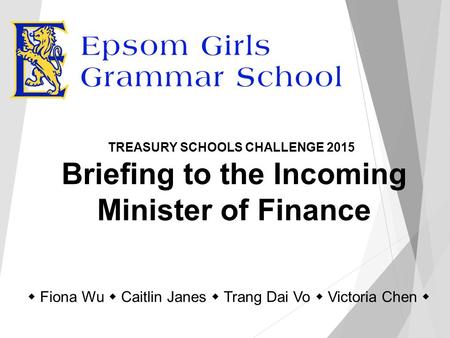 E

Epsom Girls Grammar School

TREASURY SCHOOLS CHALLENGE 2015

Briefing to the Incoming Minister of Finance

◆ Fiona Wu ◆ Caitlin Janes ◆ Trang Dai Vo ◆ Victoria Chen ◆